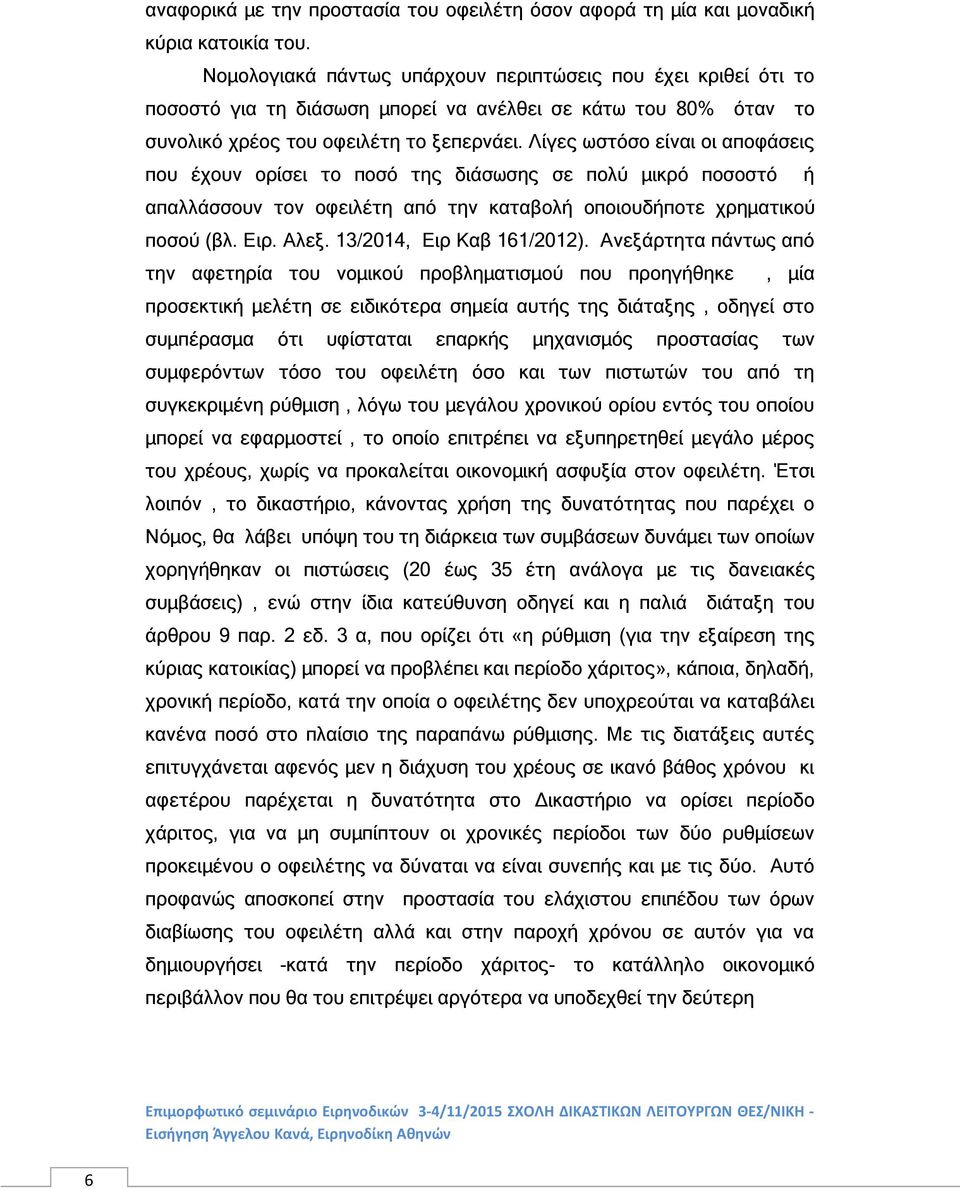 αναφορικά με την προστασία του οφειλέτη όσον αφορά τη μία και μοναδική κύρια κατοικία του.

Νομολογιακά πάντως υπάρχουν περιπτώσεις που έχει κριθεί ότι το ποσοστό για τη διάσωση μπορεί να ανέλθει σε κάτω του 80% όταν το συνολικό χρέος του οφειλέτη το ξεπερνάει. Λίγες ωστόσο είναι οι αποφάσεις που έχουν ορίσει το ποσό της διάσωσης σε πολύ μικρό ποσοστό ή απαλλάσσουν τον οφειλέτη από την καταβολή οποιουδήποτε χρηματικού ποσού (βλ. Ειρ. Αλεξ. 13/2014, Ειρ Καβ 161/2012). Ανεξάρτητα πάντως από την αφετηρία του νομικού προβληματισμού που προηγήθηκε , μία προσεκτική μελέτη σε ειδικότερα σημεία αυτής της διάταξης , οδηγεί στο συμπέρασμα ότι υφίσταται επαρκής μηχανισμός προστασίας των συμφερόντων τόσο του οφειλέτη όσο και των πιστωτών του από τη συγκεκριμένη ρύθμιση , λόγω του μεγάλου χρονικού ορίου εντός του οποίου μπορεί να εφαρμοστεί , το οποίο επιτρέπει να εξυπηρετηθεί μεγάλο μέρος του χρέους, χωρίς να προκαλείται οικονομική ασφυξία στον οφειλέτη. Έτσι λοιπόν , το δικαστήριο, κάνοντας χρήση της δυνατότητας που παρέχει ο Νόμος, θα λάβει υπόψη του τη διάρκεια των συμβάσεων δυνάμει των οποίων χορηγήθηκαν οι πιστώσεις (20 έως 35 έτη ανάλογα με τις δανειακές συμβάσεις) , ενώ στην ίδια κατεύθυνση οδηγεί και η παλιά διάταξη του άρθρου 9 παρ. 2 εδ. 3 α, που ορίζει ότι «η ρύθμιση (για την εξαίρεση της κύριας κατοικίας) μπορεί να προβλέπει και περίοδο χάριτος», κάποια, δηλαδή, χρονική περίοδο, κατά την οποία ο οφειλέτης δεν υποχρεούται να καταβάλει κανένα ποσό στο πλαίσιο της παραπάνω ρύθμισης. Με τις διατάξεις αυτές επιτυγχάνεται αφενός μεν η διάχυση του χρέους σε ικανό βάθος χρόνου κι αφετέρου παρέχεται η δυνατότητα στο Δικαστήριο να ορίσει περίοδο χάριτος, για να μη συμπίπτουν οι χρονικές περίοδοι των δύο ρυθμίσεων προκειμένου ο οφειλέτης να δύναται να είναι συνεπής και με τις δύο. Αυτό προφανώς αποσκοπεί στην προστασία του ελάχιστου επιπέδου των όρων διαβίωσης του οφειλέτη αλλά και στην παροχή χρόνου σε αυτόν για να δημιουργήσει -κατά την περίοδο χάριτος- το κατάλληλο οικονομικό περιβάλλον που θα του επιτρέψει αργότερα να υποδεχθεί την δεύτερη

Επιμορφωτικό σεμινάριο Ειρηνοδικών 3-4/11/2015 ΣΧΟΛΗ ΔΙΚΑΣΤΙΚΩΝ ΛΕΙΤΟΥΡΓΩΝ ΘΕΣ/ΝΙΚΗ - Εισήγηση Άγγελου Κανά, Ειρηνοδίκη Αθηνών

6